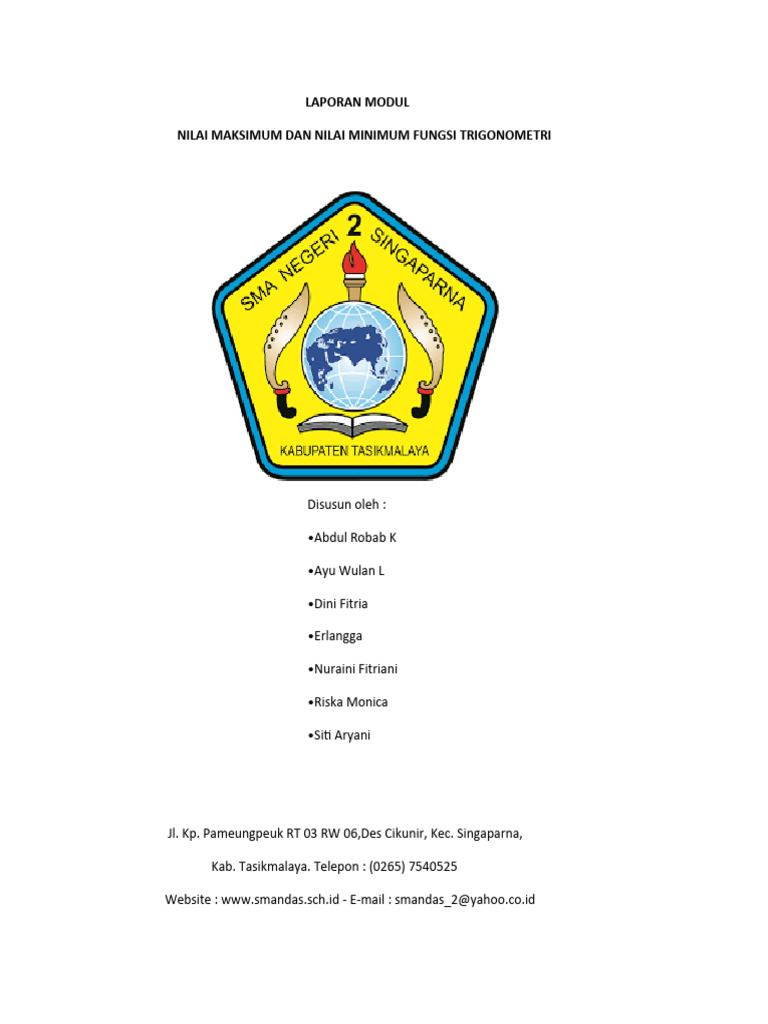 LAPORAN MODUL

NILAI MAKSIMUM DAN NILAI MINIMUM FUNGSI TRIGONOMETRI

SMA NEGERI 2 SINGAPARNA

KABUPATEN TASIKMALAYA

Disusun oleh :

•Abdul Robab K

•Ayu Wulan L

•Dini Fitria

•Erlangga

•Nuraini Fitriani

•Riska Monica

•Siti Aryani

Jl. Kp. Pameungpeuk RT 03 RW 06,Des Cikunir, Kec. Singaparna,

Kab. Tasikmalaya. Telepon : (0265) 7540525

Website : www.smandas.sch.id - E-mail : smandas_2@yahoo.co.id